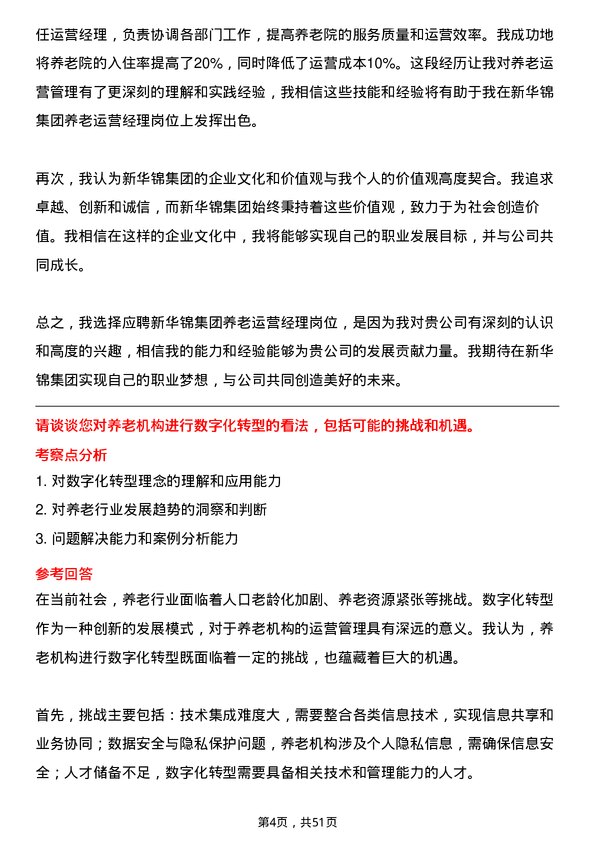 任运营经理，负责协调各部门工作，提高养老院的服务质量和运营效率。我成功地将养老院的入住率提高了20%，同时降低了运营成本10%。这段经历让我对养老运营管理有了更深刻的理解和实践经验，我相信这些技能和经验将有助于我在新华锦集团养老运营经理岗位上发挥出色。

再次，我认为新华锦集团的企业文化和价值观与我个人的价值观高度契合。我追求卓越、创新和诚信，而新华锦集团始终秉持着这些价值观，致力于为社会创造价值。我相信在这样的企业文化中，我将能够实现自己的职业发展目标，并与公司共同成长。

总之，我选择应聘新华锦集团养老运营经理岗位，是因为我对贵公司有深刻的认识和高度的兴趣，相信我的能力和经验能够为贵公司的发展贡献力量。我期待在新华锦集团实现自己的职业梦想，与公司共同创造美好的未来。

请谈谈您对养老机构进行数字化转型的看法，包括可能的挑战和机遇。

考察点分析

1. 对数字化转型理念的理解和应用能力
2. 对养老行业发展趋势的洞察和判断
3. 问题解决能力和案例分析能力

参考回答

在当前社会，养老行业面临着人口老龄化加剧、养老资源紧张等挑战。数字化转型作为一种创新的发展模式，对于养老机构的运营管理具有深远的意义。我认为，养老机构进行数字化转型既面临着一定的挑战，也蕴藏着巨大的机遇。

首先，挑战主要包括：技术集成难度大，需要整合各类信息技术，实现信息共享和业务协同；数据安全与隐私保护问题，养老机构涉及个人隐私信息，需确保信息安全；人才储备不足，数字化转型需要具备相关技术和管理能力的人才。

第4页，共51页